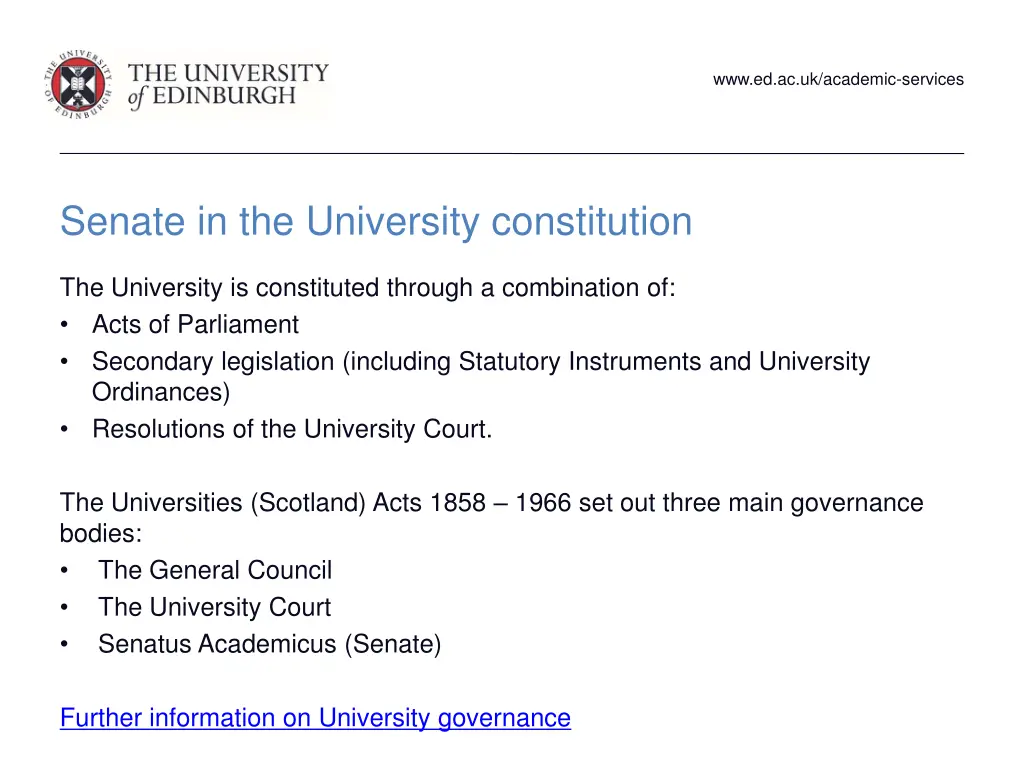 THE UNIVERSITY of EDINBURGH

www.ed.ac.uk/academic-services

Senate in the University constitution

The University is constituted through a combination of:
• Acts of Parliament
• Secondary legislation (including Statutory Instruments and University Ordinances)
• Resolutions of the University Court.

The Universities (Scotland) Acts 1858 – 1966 set out three main governance bodies:
• The General Council
• The University Court
• Senatus Academicus (Senate)

Further information on University governance